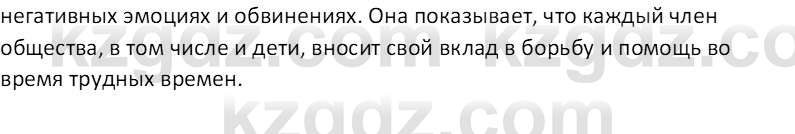 негативных эмоциях и обвинениях. Она показывает, что каждый член общества, в том числе и дети, вносит свой вклад в борьбу и помощь во время трудных времен.

kzgdz.com kzgdz.co
kzgdz.com